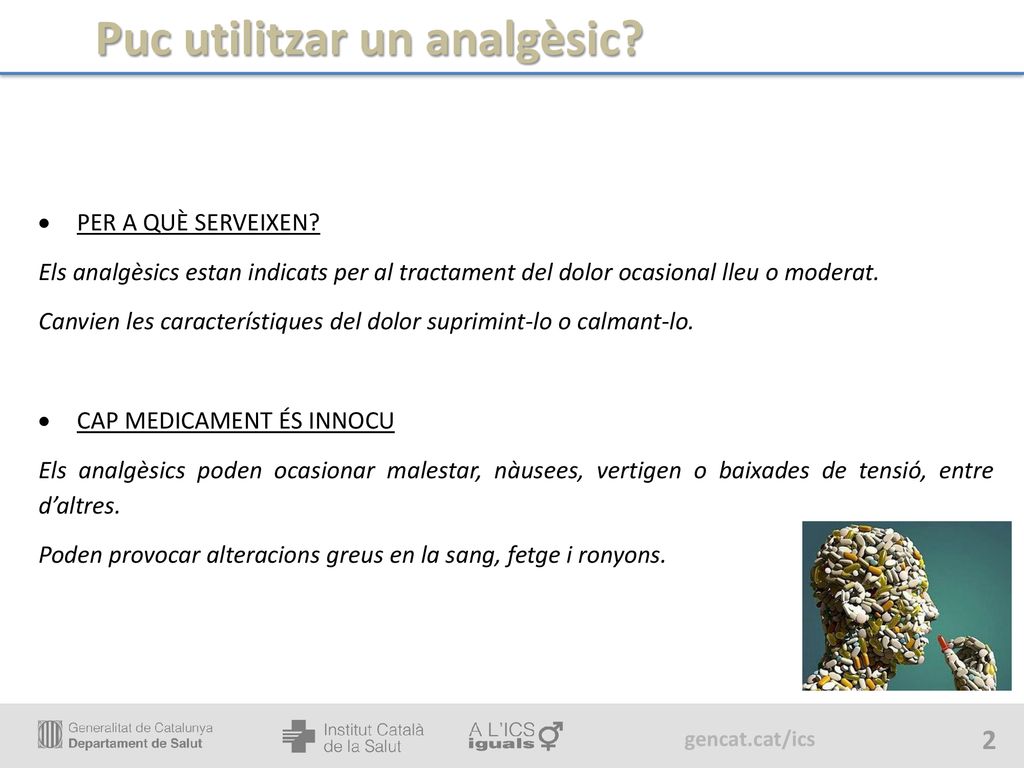 Puc utilitzar un analgèsic?

• PER A QUÈ SERVEIXEN?

Els analgèsics estan indicats per al tractament del dolor ocasional lleu o moderat.

Canvien les característiques del dolor suprimint-lo o calmant-lo.

• CAP MEDICAMENT ÉS INNOCU

Els analgèsics poden ocasionar malestar, nàusees, vertigen o baixades de tensió, entre d'altres.

Poden provocar alteracions greus en la sang, fetge i ronyons.

Generalitat de Catalunya
Departament de Salut

Institut Català de la Salut

A L'ICS iguals

gencat.cat/ics

2